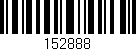 152888